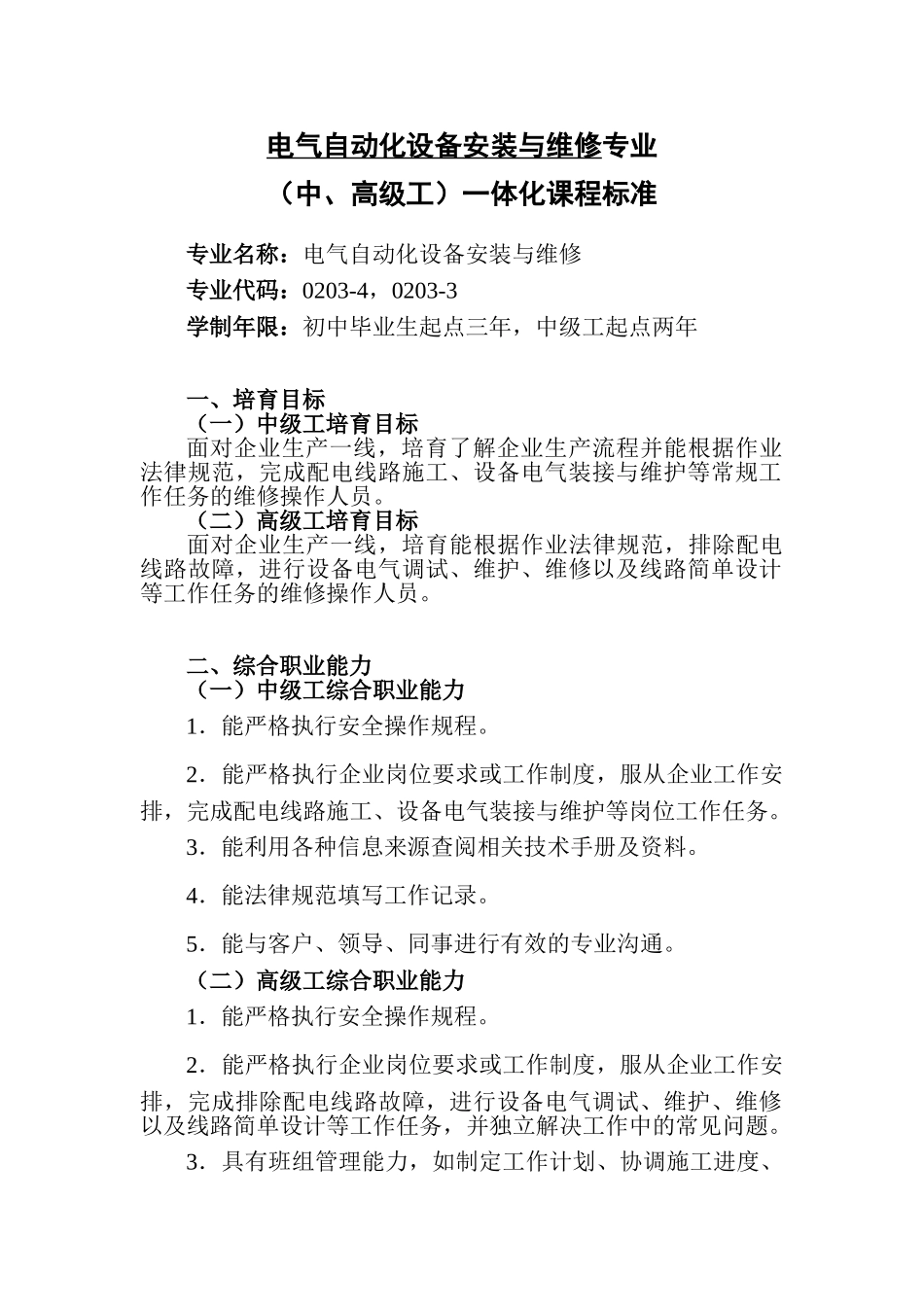 电气自动化设备安装与维修专业

（中、高级工）一体化课程标准

专业名称：电气自动化设备安装与维修

专业代码：0203-4，0203-3

学制年限：初中毕业生起点三年，中级工起点两年

一、培育目标

（一）中级工培育目标

面对企业生产一线，培育了解企业生产流程并能根据作业法律规范，完成配电线路施工、设备电气装接与维护等常规工作任务的维修操作人员。

（二）高级工培育目标

面对企业生产一线，培育能根据作业法律规范，排除配电线路故障，进行设备电气调试、维护、维修以及线路简单设计等工作任务的维修操作人员。

二、综合职业能力

（一）中级工综合职业能力

1．能严格执行安全操作规程。

2．能严格执行企业岗位要求或工作制度，服从企业工作安排，完成配电线路施工、设备电气装接与维护等岗位工作任务。

3．能利用各种信息来源查阅相关技术手册及资料。

4．能法律规范填写工作记录。

5．能与客户、领导、同事进行有效的专业沟通。

（二）高级工综合职业能力

1．能严格执行安全操作规程。

2．能严格执行企业岗位要求或工作制度，服从企业工作安排，完成排除配电线路故障，进行设备电气调试、维护、维修以及线路简单设计等工作任务，并独立解决工作中的常见问题。

3．具有班组管理能力，如制定工作计划、协调施工进度、